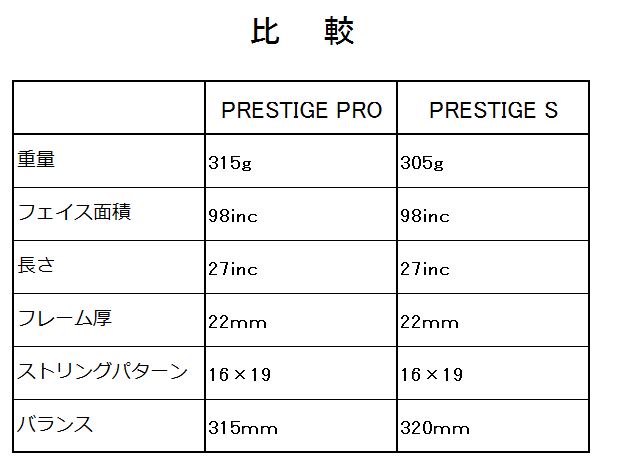 比　較

|  | PRESTIGE PRO | PRESTIGE S |
|---|---|---|
| 重量 | 315g | 305g |
| フェイス面積 | 98inc | 98inc |
| 長さ | 27inc | 27inc |
| フレーム厚 | 22mm | 22mm |
| ストリングパターン | 16×19 | 16×19 |
| バランス | 315mm | 320mm |